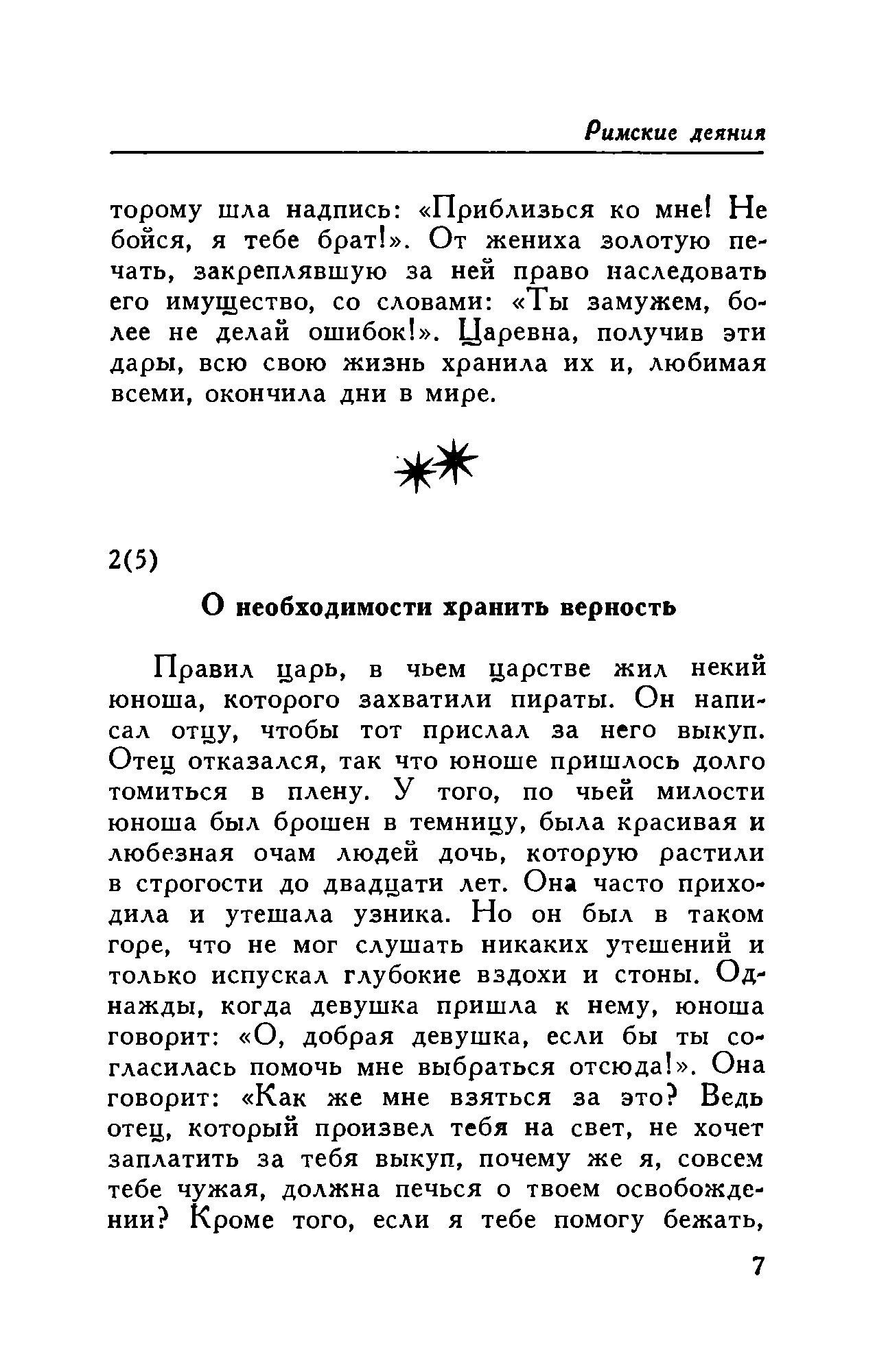 Римские деяния

торому шла надпись: «Приблизься ко мне! Не бойся, я тебе брат!». От жениха золотую печать, закреплявшую за ней право наследовать его имущество, со словами: «Ты замужем, более не делай ошибок!». Царевна, получив эти дары, всю свою жизнь хранила их и, любимая всеми, окончила дни в мире.

2(5)

О необходимости хранить верность

Правил царь, в чьем царстве жил некий юноша, которого захватили пираты. Он написал отцу, чтобы тот прислал за него выкуп. Отец отказался, так что юноше пришлось долго томиться в плену. У того, по чьей милости юноша был брошен в темницу, была красивая и любезная очам людей дочь, которую растили в строгости до двадцати лет. Она часто приходила и утешала узника. Но он был в таком горе, что не мог слушать никаких утешений и только испускал глубокие вздохи и стоны. Однажды, когда девушка пришла к нему, юноша говорит: «О, добрая девушка, если бы ты согласилась помочь мне выбраться отсюда!». Она говорит: «Как же мне взяться за это? Ведь отец, который произвел тебя на свет, не хочет заплатить за тебя выкуп, почему же я, совсем тебе чужая, должна печься о твоем освобождении? Кроме того, если я тебе помогу бежать,

7